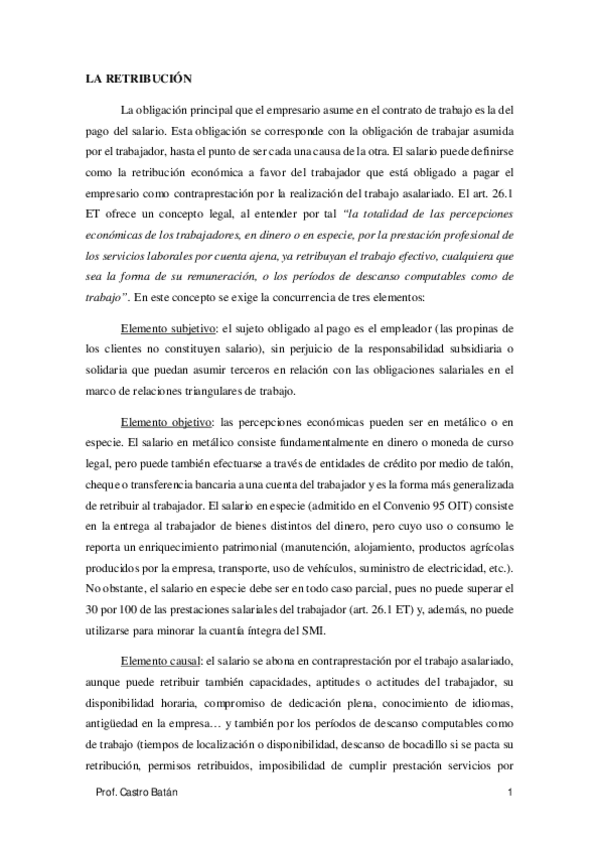 LA RETRIBUCIÓN

La obligación principal que el empresario asume en el contrato de trabajo es la del pago del salario. Esta obligación se corresponde con la obligación de trabajar asumida por el trabajador, hasta el punto de ser cada una causa de la otra. El salario puede definirse como la retribución económica a favor del trabajador que está obligado a pagar el empresario como contraprestación por la realización del trabajo asalariado. El art. 26.1 ET ofrece un concepto legal, al entender por tal "la totalidad de las percepciones económicas de los trabajadores, en dinero o en especie, por la prestación profesional de los servicios laborales por cuenta ajena, ya retribuyan el trabajo efectivo, cualquiera que sea la forma de su remuneración, o los períodos de descanso computables como de trabajo". En este concepto se exige la concurrencia de tres elementos:

Elemento subjetivo: el sujeto obligado al pago es el empleador (las propinas de los clientes no constituyen salario), sin perjuicio de la responsabilidad subsidiaria o solidaria que puedan asumir terceros en relación con las obligaciones salariales en el marco de relaciones triangulares de trabajo.

Elemento objetivo: las percepciones económicas pueden ser en metálico o en especie. El salario en metálico consiste fundamentalmente en dinero o moneda de curso legal, pero puede también efectuarse a través de entidades de crédito por medio de talón, cheque o transferencia bancaria a una cuenta del trabajador y es la forma más generalizada de retribuir al trabajador. El salario en especie (admitido en el Convenio 95 OIT) consiste en la entrega al trabajador de bienes distintos del dinero, pero cuyo uso o consumo le reporta un enriquecimiento patrimonial (manutención, alojamiento, productos agrícolas producidos por la empresa, transporte, uso de vehículos, suministro de electricidad, etc.). No obstante, el salario en especie debe ser en todo caso parcial, pues no puede superar el 30 por 100 de las prestaciones salariales del trabajador (art. 26.1 ET) y, además, no puede utilizarse para minorar la cuantía íntegra del SMI.

Elemento causal: el salario se abona en contraprestación por el trabajo asalariado, aunque puede retribuir también capacidades, aptitudes o actitudes del trabajador, su disponibilidad horaria, compromiso de dedicación plena, conocimiento de idiomas, antigüedad en la empresa… y también por los períodos de descanso computables como de trabajo (tiempos de localización o disponibilidad, descanso de bocadillo si se pacta su retribución, permisos retribuidos, imposibilidad de cumplir prestación servicios por

Prof. Castro Batán 1